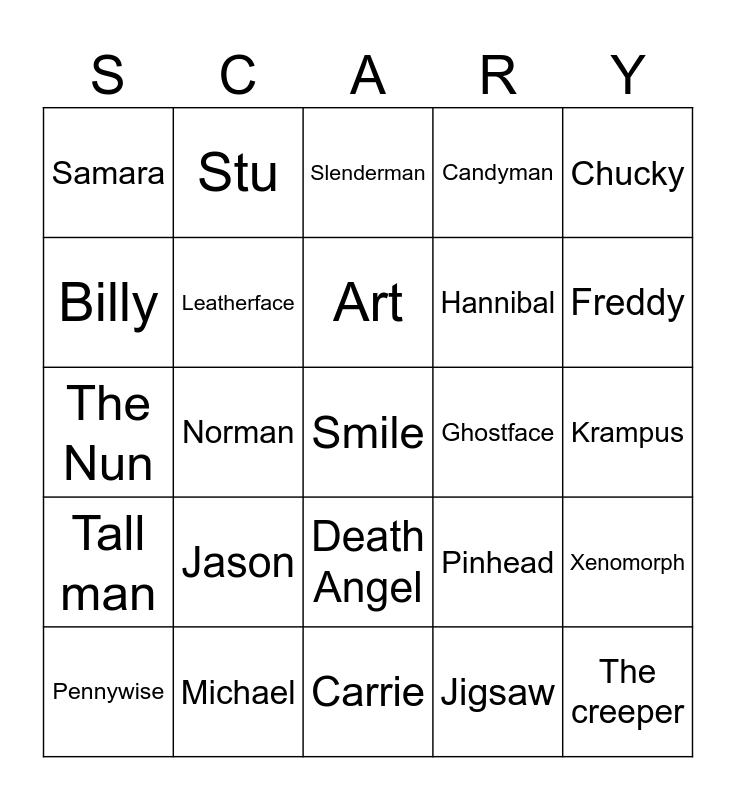 | S | C | A | R | Y |
|---|---|---|---|---|
| Samara | Stu | Slenderman | Candyman | Chucky |
| Billy | Leatherface | Art | Hannibal | Freddy |
| The Nun | Norman | Smile | Ghostface | Krampus |
| Tall man | Jason | Death Angel | Pinhead | Xenomorph |
| Pennywise | Michael | Carrie | Jigsaw | The creeper |